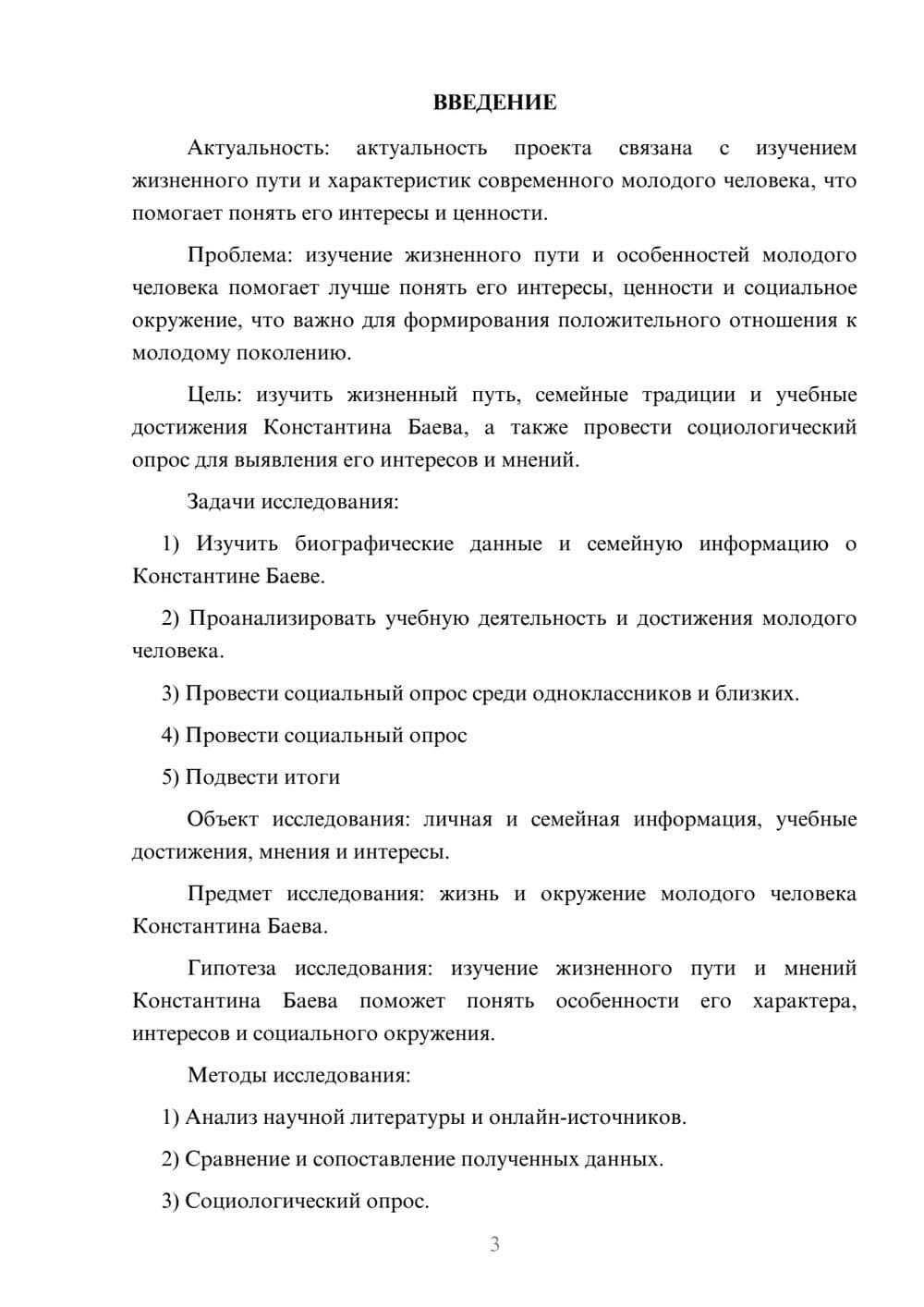 ВВЕДЕНИЕ

Актуальность: актуальность проекта связана с изучением жизненного пути и характеристик современного молодого человека, что помогает понять его интересы и ценности.

Проблема: изучение жизненного пути и особенностей молодого человека помогает лучше понять его интересы, ценности и социальное окружение, что важно для формирования положительного отношения к молодому поколению.

Цель: изучить жизненный путь, семейные традиции и учебные достижения Константина Баева, а также провести социологический опрос для выявления его интересов и мнений.

Задачи исследования:

1) Изучить биографические данные и семейную информацию о Константине Баеве.

2) Проанализировать учебную деятельность и достижения молодого человека.

3) Провести социальный опрос среди одноклассников и близких.

4) Провести социальный опрос

5) Подвести итоги

Объект исследования: личная и семейная информация, учебные достижения, мнения и интересы.

Предмет исследования: жизнь и окружение молодого человека Константина Баева.

Гипотеза исследования: изучение жизненного пути и мнений Константина Баева поможет понять особенности его характера, интересов и социального окружения.

Методы исследования:

1) Анализ научной литературы и онлайн-источников.

2) Сравнение и сопоставление полученных данных.

3) Социологический опрос.

3